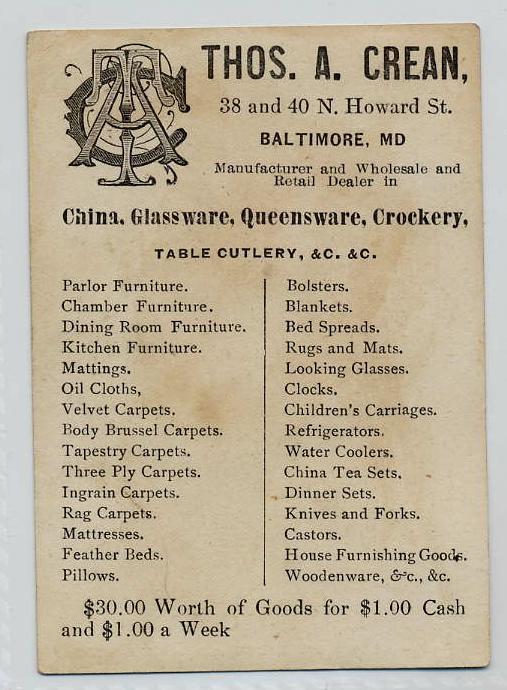 TAC

THOS. A. CREAN,

38 and 40 N. Howard St.

BALTIMORE, MD

Manufacturer and Wholesale and Retail Dealer in

China, Glassware, Queensware, Crockery,

TABLE CUTLERY, &C. &C.

Parlor Furniture.
Chamber Furniture.
Dining Room Furniture.
Kitchen Furniture.
Mattings.
Oil Cloths,
Velvet Carpets.
Body Brussel Carpets.
Tapestry Carpets.
Three Ply Carpets.
Ingrain Carpets.
Rag Carpets.
Mattresses.
Feather Beds.
Pillows.

Bolsters.
Blankets.
Bed Spreads.
Rugs and Mats.
Looking Glasses.
Clocks.
Children's Carriages.
Refrigerators.
Water Coolers.
China Tea Sets.
Dinner Sets.
Knives and Forks.
Castors.
House Furnishing Goods.
Woodenware, &c., &c.

$30.00 Worth of Goods for $1.00 Cash and $1.00 a Week